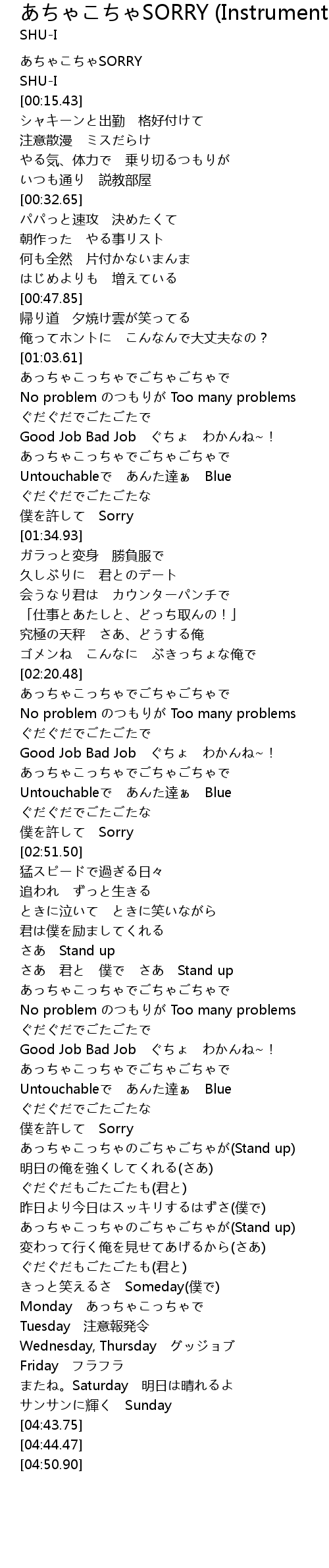 あちゃこちゃSORRY (Instrument
SHU-I

あちゃこちゃSORRY
SHU-I
[00:15.43]
シャキーンと出勤　格好付けて
注意散漫　ミスだらけ
やる気、体力で　乗り切るつもりが
いつも通り　説教部屋
[00:32.65]
パパっと速攻　決めたくて
朝作った　やる事リスト
何も全然　片付かないまんま
はじめよりも　増えている
[00:47.85]
帰り道　夕焼け雲が笑ってる
俺ってホントに　こんなんで大丈夫なの？
[01:03.61]
あっちゃこっちゃでごちゃごちゃで
No problem のつもりが Too many problems
ぐだぐだでごたごたで
Good Job Bad Job　ぐちょ　わかんね~！
あっちゃこっちゃでごちゃごちゃで
Untouchableで　あんた達ぁ　Blue
ぐだぐだでごたごたな
僕を許して　Sorry
[01:34.93]
ガラっと変身　勝負服で
久しぶりに　君とのデート
会うなり君は　カウンターパンチで
「仕事とあたしと、どっち取んの！」
究極の天秤　さあ、どうする俺
ゴメンね　こんなに　ぶきっちょな俺で
[02:20.48]
あっちゃこっちゃでごちゃごちゃで
No problem のつもりが Too many problems
ぐだぐだでごたごたで
Good Job Bad Job　ぐちょ　わかんね~！
あっちゃこっちゃでごちゃごちゃで
Untouchableで　あんた達ぁ　Blue
ぐだぐだでごたごたな
僕を許して　Sorry
[02:51.50]
猛スピードで過ぎる日々
追われ　ずっと生きる
ときに泣いて　ときに笑いながら
君は僕を励ましてくれる
さあ　Stand up
さあ　君と　僕で　さあ　Stand up
あっちゃこっちゃでごちゃごちゃで
No problem のつもりが Too many problems
ぐだぐだでごたごたで
Good Job Bad Job　ぐちょ　わかんね~！
あっちゃこっちゃでごちゃごちゃで
Untouchableで　あんた達ぁ　Blue
ぐだぐだでごたごたな
僕を許して　Sorry
あっちゃこっちゃのごちゃごちゃが(Stand up)
明日の俺を強くしてくれる(さあ)
ぐだぐだもごたごたも(君と)
昨日より今日はスッキリするはずさ(僕で)
あっちゃこっちゃのごちゃごちゃが(Stand up)
変わって行く俺を見せてあげるから(さあ)
ぐだぐだもごたごたも(君と)
きっと笑えるさ　Someday(僕で)
Monday　あっちゃこっちゃで
Tuesday　注意報発令
Wednesday, Thursday　グッジョブ
Friday　フラフラ
またね。Saturday　明日は晴れるよ
サンサンに輝く　Sunday
[04:43.75]
[04:44.47]
[04:50.90]